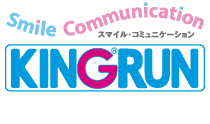 Smile Communication
スマイル・コミュニケーション
KINGRUN®